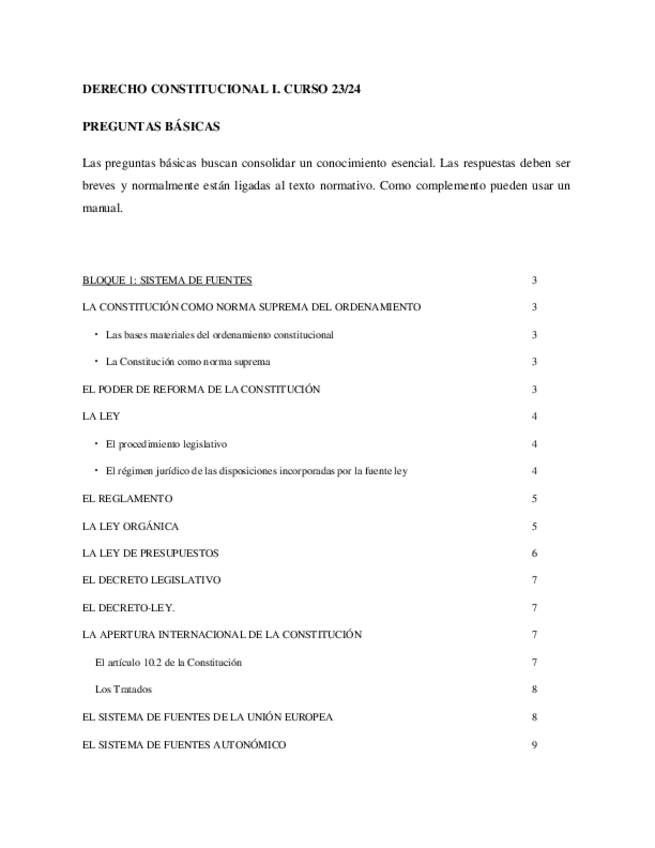 DERECHO CONSTITUCIONAL I. CURSO 23/24

PREGUNTAS BÁSICAS

Las preguntas básicas buscan consolidar un conocimiento esencial. Las respuestas deben ser breves y normalmente están ligadas al texto normativo. Como complemento pueden usar un manual.

BLOQUE 1: SISTEMA DE FUENTES 3

LA CONSTITUCIÓN COMO NORMA SUPREMA DEL ORDENAMIENTO 3

• Las bases materiales del ordenamiento constitucional 3

• La Constitución como norma suprema 3

EL PODER DE REFORMA DE LA CONSTITUCIÓN 3

LA LEY 4

• El procedimiento legislativo 4

• El régimen jurídico de las disposiciones incorporadas por la fuente ley 4

EL REGLAMENTO 5

LA LEY ORGÁNICA 5

LA LEY DE PRESUPUESTOS 6

EL DECRETO LEGISLATIVO 7

EL DECRETO-LEY. 7

LA APERTURA INTERNACIONAL DE LA CONSTITUCIÓN 7

El artículo 10.2 de la Constitución 7

Los Tratados 8

EL SISTEMA DE FUENTES DE LA UNIÓN EUROPEA 8

EL SISTEMA DE FUENTES AUTONÓMICO 9